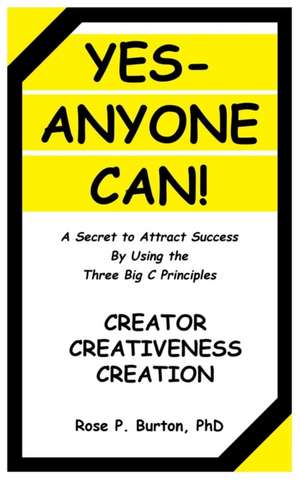 YES-
ANYONE
CAN!

A Secret to Attract Success
By Using the
Three Big C Principles

CREATOR
CREATIVENESS
CREATION

Rose P. Burton, PhD